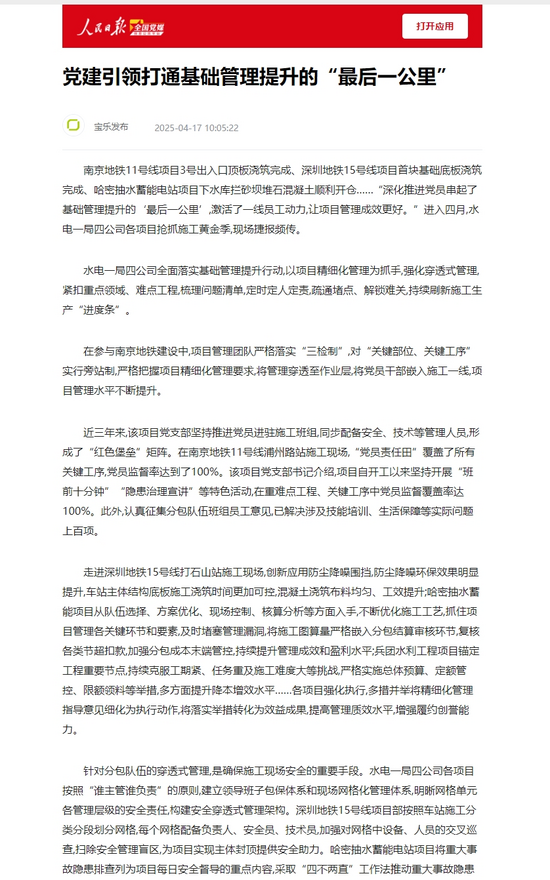 人民日报 全国党媒

打开应用

党建引领打通基础管理提升的“最后一公里”

宝乐发布 2025-04-17 10:05:22

南京地铁11号线项目3号出入口顶板浇筑完成、深圳地铁15号线项目首块基础底板浇筑完成、哈密抽水蓄能电站项目下水库拦砂坝堆石混凝土顺利开仓……“深化推进党员串起了基础管理提升的‘最后一公里’，激活了一线员工动力，让项目管理成效更好。”进入四月，水电一局四公司各项目抢抓施工黄金季，现场捷报频传。

水电一局四公司全面落实基础管理提升行动，以项目精细化管理为抓手，强化穿透式管理，紧扣重点领域、难点工程，梳理问题清单，定时定人定责，疏通堵点、解锁难关，持续刷新施工生产“进度条”。

在参与南京地铁建设中，项目管理团队严格落实“三检制”，对“关键部位、关键工序”实行旁站制，严格把握项目精细化管理要求，将管理穿透至作业层，将党员干部嵌入施工一线，项目管理水平不断提升。

近三年来，该项目党支部坚持推进党员进驻施工班组，同步配备安全、技术等管理人员，形成了“红色堡垒”矩阵。在南京地铁11号线浦州路站施工现场，“党员责任田”覆盖了所有关键工序，党员监督率达到了100%。该项目党支部书记介绍，项目自开工以来坚持开展“班前十分钟”“隐患治理宣讲”等特色活动，在重难点工程、关键工序中党员监督覆盖率达100%。此外，认真征集分包队伍班组员工意见，已解决涉及技能培训、生活保障等实际问题上百项。

走进深圳地铁15号线打石山站施工现场，创新应用防尘降噪围挡，防尘降噪环保效果明显提升，车站主体结构底板施工浇筑时间更加可控，混凝土浇筑布料均匀、工效提升；哈密抽水蓄能项目从队伍选择、方案优化、现场控制、核算分析等方面入手，不断优化施工工艺，抓住项目管理各关键环节和要素，及时堵塞管理漏洞，将施工图算量严格嵌入分包结算审核环节，复核各类节超扣款，加强分包成本末端管控，持续提升管理成效和盈利水平；兵团水利工程项目锚定工程重要节点，持续克服工期紧、任务重及施工难度大等挑战，严格实施总体预算、定额管控、限额领料等举措，多方面提升降本增效水平……各项目强化执行，多措并举将精细化管理指导意见细化为执行动作，将落实举措转化为效益成果，提高管理质效水平，增强履约创誉能力。

针对分包队伍的穿透式管理，是确保施工现场安全的重要手段。水电一局四公司各项目按照“谁主管谁负责”的原则，建立领导班子包保体系和现场网格化管理体系，明晰网格单元各管理层级的安全责任，构建安全穿透式管理架构。深圳地铁15号线项目部按照车站施工分类分段划分网格，每个网格配备负责人、安全员、技术员，加强对网格中设备、人员的交叉巡查，扫除安全管理盲区，为项目实现主体封顶提供安全助力。哈密抽水蓄能电站项目将重大事故隐患排查列为项目每日安全督导的重点内容，采取“四不两直”工作法推动重大事故隐患